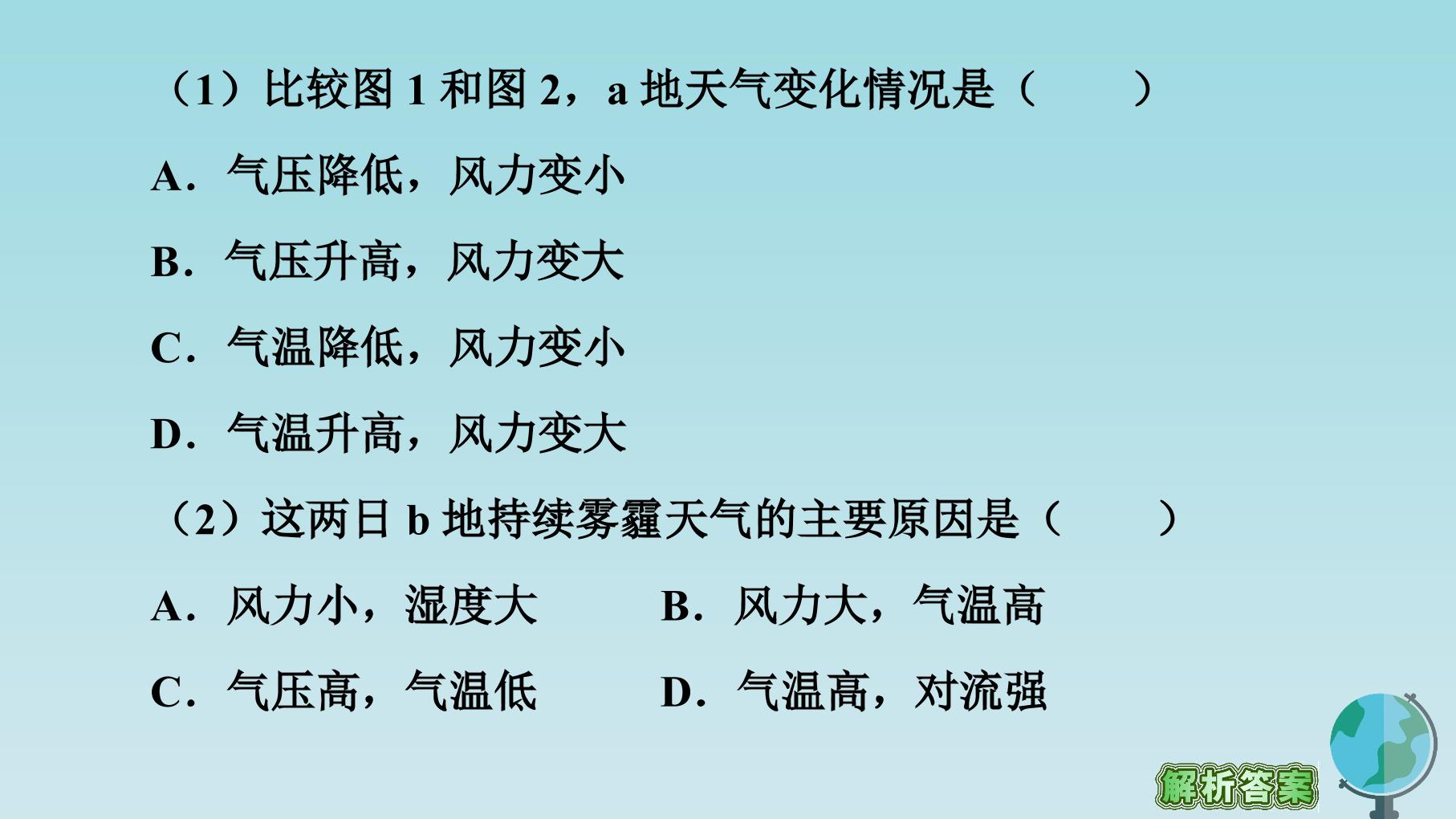 （1）比较图1和图2，a地天气变化情况是（　　）

A．气压降低，风力变小

B．气压升高，风力变大

C．气温降低，风力变小

D．气温升高，风力变大

（2）这两日b地持续雾霾天气的主要原因是（　　）

A．风力小，湿度大 B．风力大，气温高

C．气压高，气温低 D．气温高，对流强

解析答案